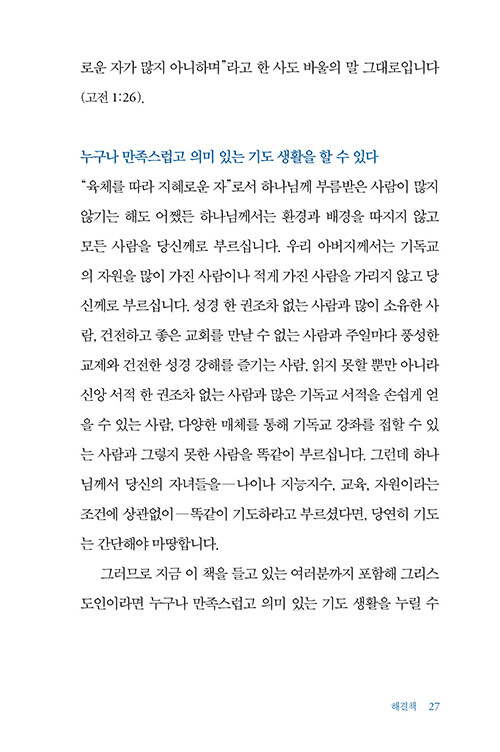 로운 자가 많지 아니하며"라고 한 사도 바울의 말 그대로입니다 (고전 1:26).

누구나 만족스럽고 의미 있는 기도 생활을 할 수 있다

"육체를 따라 지혜로운 자"로서 하나님께 부름받은 사람이 많지 않기는 해도 어쨌든 하나님께서는 환경과 배경을 따지지 않고 모든 사람을 당신께로 부르십니다. 우리 아버지께서는 기독교의 자원을 많이 가진 사람이나 적게 가진 사람을 가리지 않고 당신께로 부르십니다. 성경 한 권조차 없는 사람과 많이 소유한 사람, 건전하고 좋은 교회를 만날 수 없는 사람과 주일마다 풍성한 교제와 건전한 성경 강해를 즐기는 사람, 읽지 못할 뿐만 아니라 신앙 서적 한 권조차 없는 사람과 많은 기독교 서적을 손쉽게 얻을 수 있는 사람, 다양한 매체를 통해 기독교 강좌를 접할 수 있는 사람과 그렇지 못한 사람을 똑같이 부르십니다. 그런데 하나님께서 당신의 자녀들을—나이나 지능지수, 교육, 자원이라는 조건에 상관없이—똑같이 기도하라고 부르셨다면, 당연히 기도는 간단해야 마땅합니다.

그러므로 지금 이 책을 들고 있는 여러분까지 포함해 그리스도인이라면 누구나 만족스럽고 의미 있는 기도 생활을 누릴 수

해결책 27